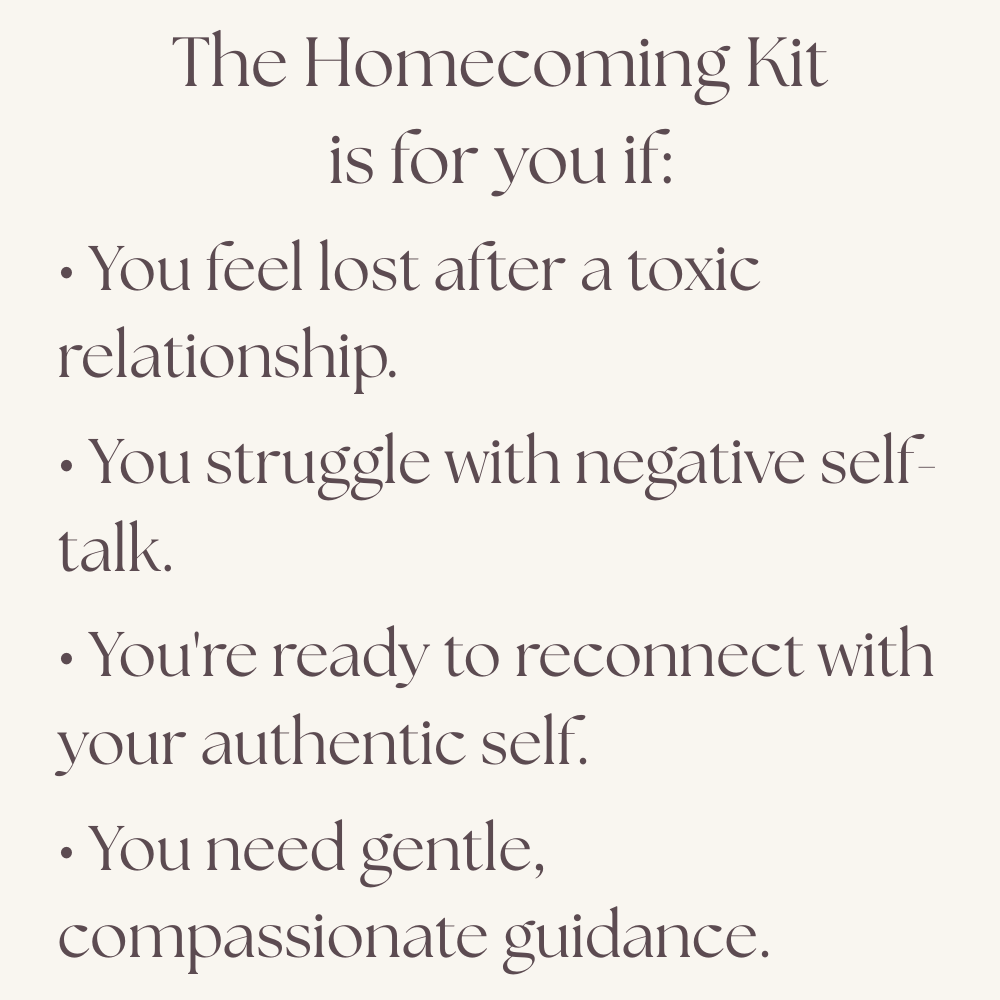 The Homecoming Kit
is for you if:

• You feel lost after a toxic relationship.

• You struggle with negative self-talk.

• You're ready to reconnect with your authentic self.

• You need gentle, compassionate guidance.